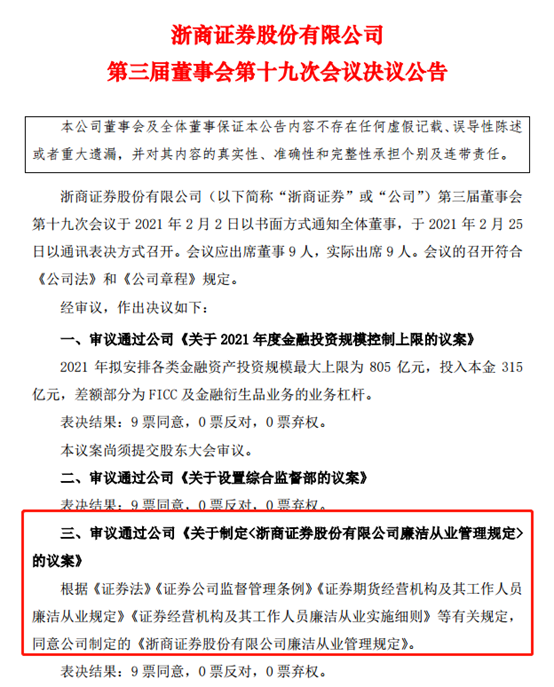 浙商证券股份有限公司
第三届董事会第十九次会议决议公告

本公司董事会及全体董事保证本公告内容不存在任何虚假记载、误导性陈述或者重大遗漏，并对其内容的真实性、准确性和完整性承担个别及连带责任。

浙商证券股份有限公司（以下简称“浙商证券”或“公司”）第三届董事会第十九次会议于 2021 年 2 月 2 日以书面方式通知全体董事，于 2021 年 2 月 25 日以通讯表决方式召开。会议应出席董事 9 人，实际出席 9 人。会议的召开符合《公司法》和《公司章程》规定。

经审议，作出决议如下：

一、审议通过公司《关于 2021 年度金融投资规模控制上限的议案》

2021 年拟安排各类金融资产投资规模最大上限为 805 亿元，投入本金 315 亿元，差额部分为 FICC 及金融衍生品业务的业务杠杆。

表决结果：9 票同意，0 票反对，0 票弃权。

本议案尚须提交股东大会审议。

二、审议通过公司《关于设置综合监督部的议案》

表决结果：9 票同意，0 票反对，0 票弃权。

三、审议通过公司《关于制定<浙商证券股份有限公司廉洁从业管理规定>的议案》

根据《证券法》《证券公司监督管理条例》《证券期货经营机构及其工作人员廉洁从业规定》《证券经营机构及其工作人员廉洁从业实施细则》等有关规定，同意公司制定的《浙商证券股份有限公司廉洁从业管理规定》。

表决结果：9 票同意，0 票反对，0 票弃权。